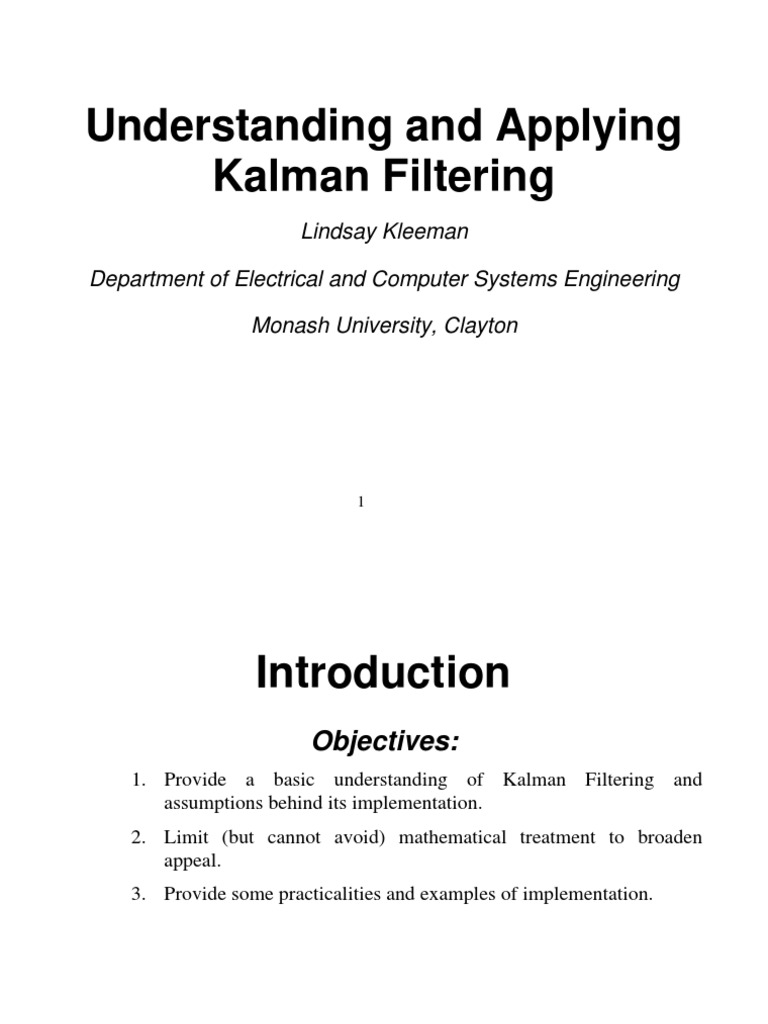 Understanding and Applying Kalman Filtering

Lindsay Kleeman

Department of Electrical and Computer Systems Engineering

Monash University, Clayton

1

Introduction

Objectives:

1. Provide a basic understanding of Kalman Filtering and assumptions behind its implementation.

2. Limit (but cannot avoid) mathematical treatment to broaden appeal.

3. Provide some practicalities and examples of implementation.